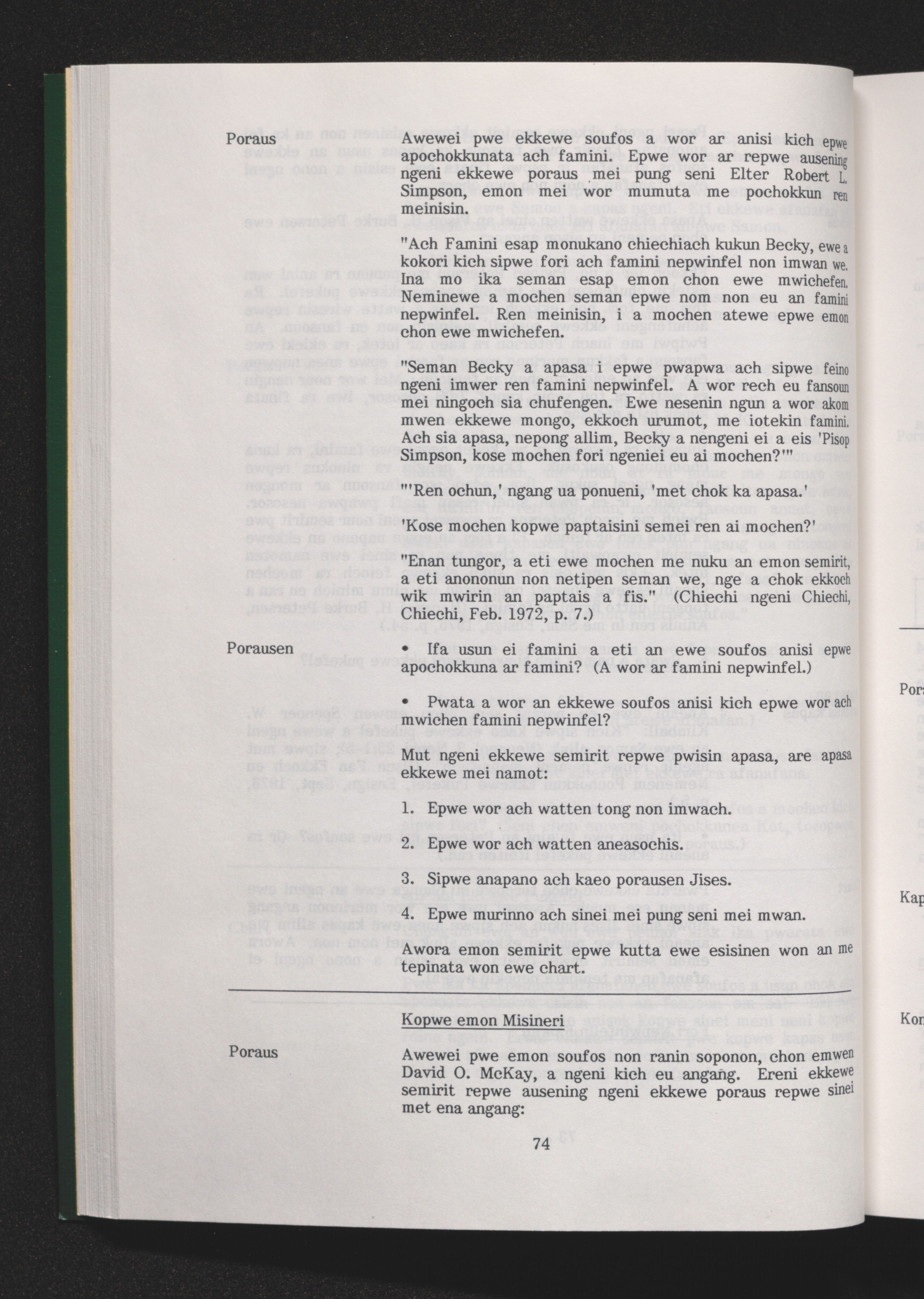 Poraus

Awewei pwe ekkewe soufos a wor ar anisi kich epwe apochokkunata ach famini. Epwe wor ar repwe ausening ngeni ekkewe poraus mei pung seni Elter Robert L. Simpson, emon mei wor mumuta me pochokkun ren meinisin.

"Ach Famini esap monukano chiechiach kukun Becky, ewe a kokori kich sipwe fori ach famini nepwinfel non imwan we. Ina mo ika seman esap emon chon ewe mwichefen. Neminewe a mochen seman epwe nom non eu an famini nepwinfel. Ren meinisin, i a mochen atewe epwe emon chon ewe mwichefen.

"Seman Becky a apasa i epwe pwapwa ach sipwe feino ngeni imwer ren famini nepwinfel. A wor rech eu fansoun mei ningoch sia chufengen. Ewe nesenin ngun a wor akom mwen ekkewe mongo, ekkoch urumot, me iotekin famini. Ach sia apasa, nepong allim, Becky a nengeni ei a eis 'Pisop Simpson, kose mochen fori ngeniei eu ai mochen?'"

"'Ren ochun,' ngang ua ponueni, 'met chok ka apasa.'

'Kose mochen kopwe paptaisini semei ren ai mochen?'

"Enan tungor, a eti ewe mochen me nuku an emon semirit, a eti anononun non netipen seman we, nge a chok ekkoch wik mwirin an paptais a fis." (Chiechi ngeni Chiechi, Chiechi, Feb. 1972, p. 7.)

Porausen

• Ifa usun ei famini a eti an ewe soufos anisi epwe apochokkuna ar famini? (A wor ar famini nepwinfel.)

• Pwata a wor an ekkewe soufos anisi kich epwe wor ach mwichen famini nepwinfel?

Mut ngeni ekkewe semirit repwe pwisin apasa, are apasa ekkewe mei namot:

1. Epwe wor ach watten tong non imwach.

2. Epwe wor ach watten aneasochis.

3. Sipwe anapano ach kaeo porausen Jises.

4. Epwe murinno ach sinei mei pung seni mei mwan.

Awora emon semirit epwe kutta ewe esisinen won an me tepinata won ewe chart.

Kopwe emon Misineri

Poraus

Awewei pwe emon soufos non ranin soponon, chon emwen David O. McKay, a ngeni kich eu angang. Ereni ekkewe semirit repwe ausening ngeni ekkewe poraus repwe sinei met ena angang:

74